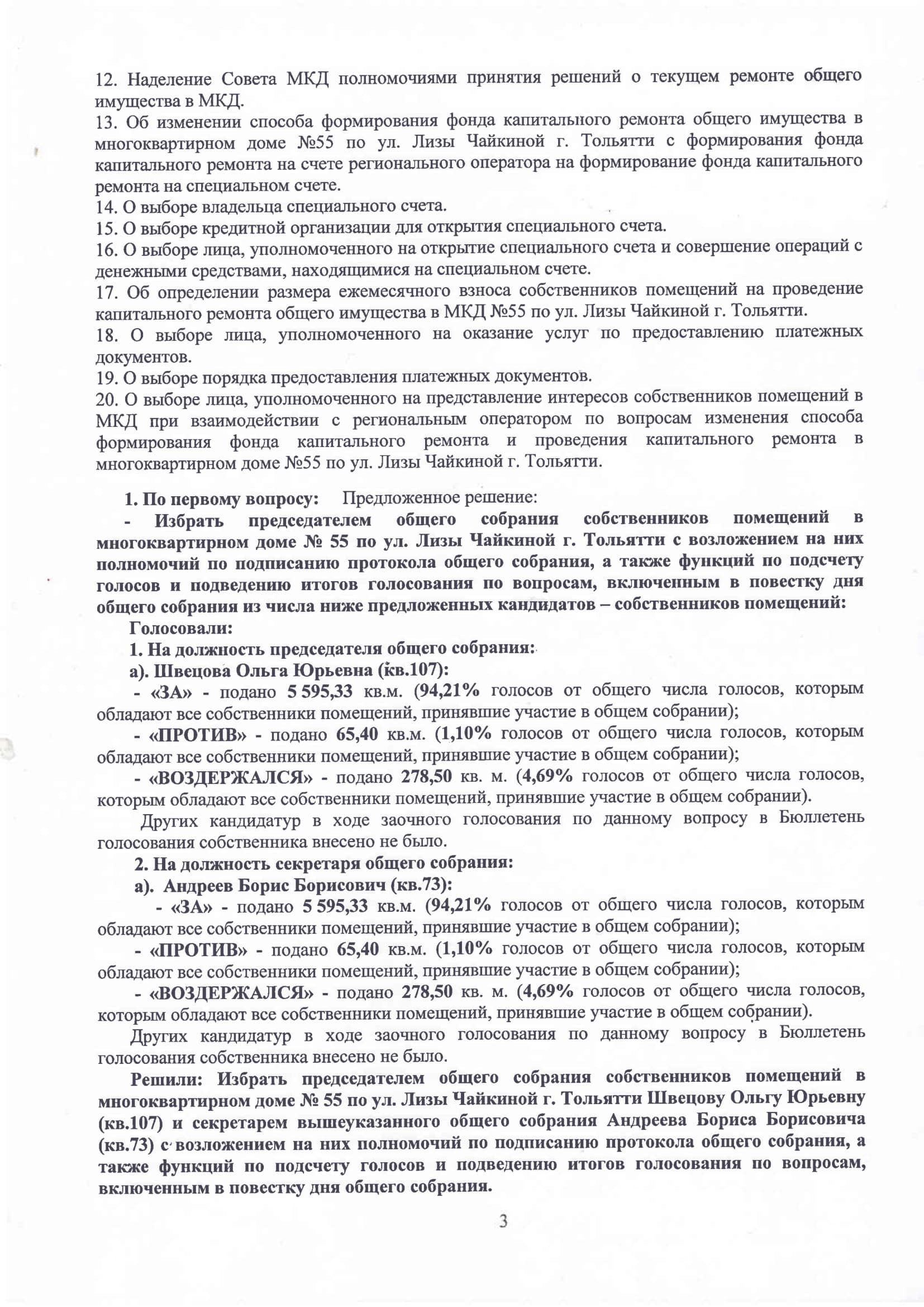 12. Наделение Совета МКД полномочиями принятия решений о текущем ремонте общего имущества в МКД.
13. Об изменении способа формирования фонда капитального ремонта общего имущества в многоквартирном доме №55 по ул. Лизы Чайкиной г. Тольятти с формирования фонда капитального ремонта на счете регионального оператора на формирование фонда капитального ремонта на специальном счете.
14. О выборе владельца специального счета.
15. О выборе кредитной организации для открытия специального счета.
16. О выборе лица, уполномоченного на открытие специального счета и совершение операций с денежными средствами, находящимися на специальном счете.
17. Об определении размера ежемесячного взноса собственников помещений на проведение капитального ремонта общего имущества в МКД №55 по ул. Лизы Чайкиной г. Тольятти.
18. О выборе лица, уполномоченного на оказание услуг по предоставлению платежных документов.
19. О выборе порядка предоставления платежных документов.
20. О выборе лица, уполномоченного на представление интересов собственников помещений в МКД при взаимодействии с региональным оператором по вопросам изменения способа формирования фонда капитального ремонта и проведения капитального ремонта в многоквартирном доме №55 по ул. Лизы Чайкиной г. Тольятти.

1. По первому вопросу: Предложенное решение:
- Избрать председателем общего собрания собственников помещений в многоквартирном доме № 55 по ул. Лизы Чайкиной г. Тольятти с возложением на них полномочий по подписанию протокола общего собрания, а также функций по подсчету голосов и подведению итогов голосования по вопросам, включенным в повестку дня общего собрания из числа ниже предложенных кандидатов – собственников помещений:
Голосовали:
1. На должность председателя общего собрания:
а). Швецова Ольга Юрьевна (кв.107):
- «ЗА» - подано 5 595,33 кв.м. (94,21% голосов от общего числа голосов, которым обладают все собственники помещений, принявшие участие в общем собрании);
- «ПРОТИВ» - подано 65,40 кв.м. (1,10% голосов от общего числа голосов, которым обладают все собственники помещений, принявшие участие в общем собрании);
- «ВОЗДЕРЖАЛСЯ» - подано 278,50 кв. м. (4,69% голосов от общего числа голосов, которым обладают все собственники помещений, принявшие участие в общем собрании).
Других кандидатур в ходе заочного голосования по данному вопросу в Бюллетень голосования собственника внесено не было.
2. На должность секретаря общего собрания:
а). Андреев Борис Борисович (кв.73):
- «ЗА» - подано 5 595,33 кв.м. (94,21% голосов от общего числа голосов, которым обладают все собственники помещений, принявшие участие в общем собрании);
- «ПРОТИВ» - подано 65,40 кв.м. (1,10% голосов от общего числа голосов, которым обладают все собственники помещений, принявшие участие в общем собрании);
- «ВОЗДЕРЖАЛСЯ» - подано 278,50 кв. м. (4,69% голосов от общего числа голосов, которым обладают все собственники помещений, принявшие участие в общем собрании).
Других кандидатур в ходе заочного голосования по данному вопросу в Бюллетень голосования собственника внесено не было.
Решили: Избрать председателем общего собрания собственников помещений в многоквартирном доме № 55 по ул. Лизы Чайкиной г. Тольятти Швецову Ольгу Юрьевну (кв.107) и секретарем вышеуказанного общего собрания Андреева Бориса Борисовича (кв.73) с возложением на них полномочий по подписанию протокола общего собрания, а также функций по подсчету голосов и подведению итогов голосования по вопросам, включенным в повестку дня общего собрания.

3